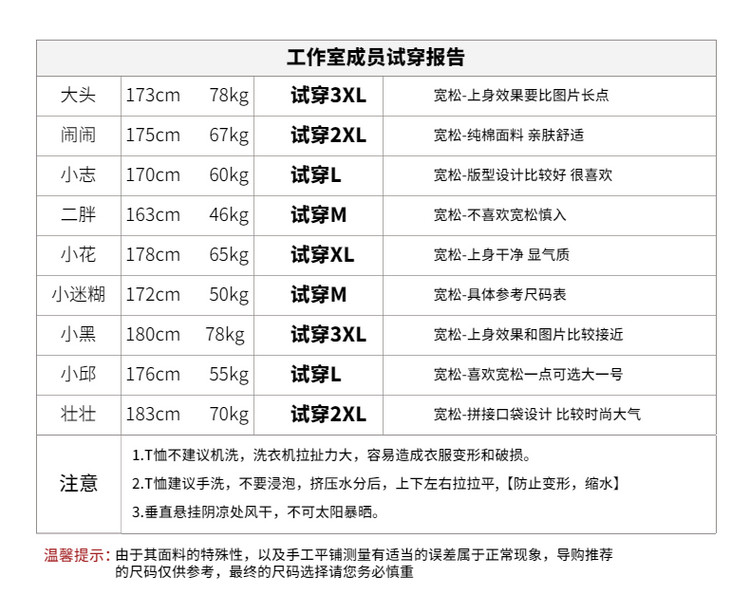 工作室成员试穿报告

| 大头 | 173cm 78kg | 试穿3XL | 宽松-上身效果要比图片长点 |
|---|---|---|---|
| 闹闹 | 175cm 67kg | 试穿2XL | 宽松-纯棉面料 亲肤舒适 |
| 小志 | 170cm 60kg | 试穿L | 宽松-版型设计比较好 很喜欢 |
| 二胖 | 163cm 46kg | 试穿M | 宽松-不喜欢宽松慎入 |
| 小花 | 178cm 65kg | 试穿XL | 宽松-上身干净 显气质 |
| 小迷糊 | 172cm 50kg | 试穿M | 宽松-具体参考尺码表 |
| 小黑 | 180cm 78kg | 试穿3XL | 宽松-上身效果和图片比较接近 |
| 小邱 | 176cm 55kg | 试穿L | 宽松-喜欢宽松一点可选大一号 |
| 壮壮 | 183cm 70kg | 试穿2XL | 宽松-拼接口袋设计 比较时尚大气 |

注意
1.T恤不建议机洗，洗衣机拉扯力大，容易造成衣服变形和破损。
2.T恤建议手洗，不要浸泡，挤压水分后，上下左右拉拉平，【防止变形，缩水】
3.垂直悬挂阴凉处风干，不可太阳暴晒。

温馨提示：由于其面料的特殊性，以及手工平铺测量有适当的误差属于正常现象，导购推荐的尺码仅供参考，最终的尺码选择请您务必慎重